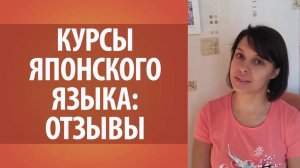 КУРСЫ ЯПОНСКОГО ЯЗЫКА: ОТЗЫВЫ